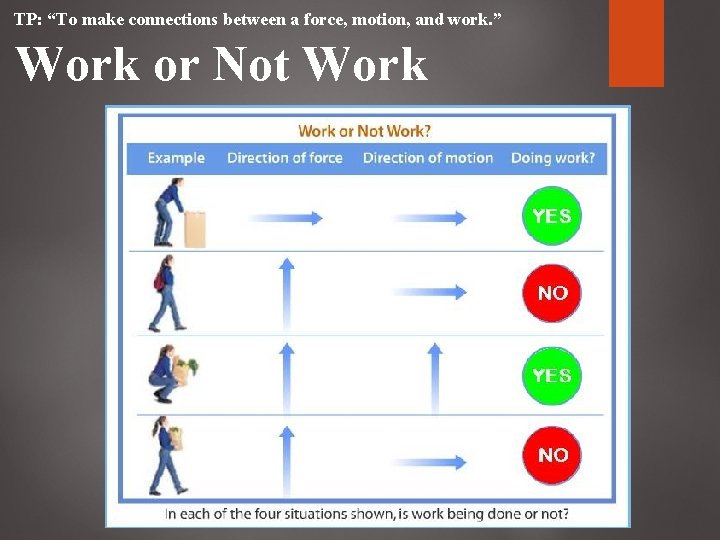 TP: “To make connections between a force, motion, and work.”

Work or Not Work

Work or Not Work?

| Example | Direction of force | Direction of motion | Doing work? |
|---|---|---|---|
| | | | YES |
| | | | NO |
| | | | YES |
| | | | NO |

In each of the four situations shown, is work being done or not?